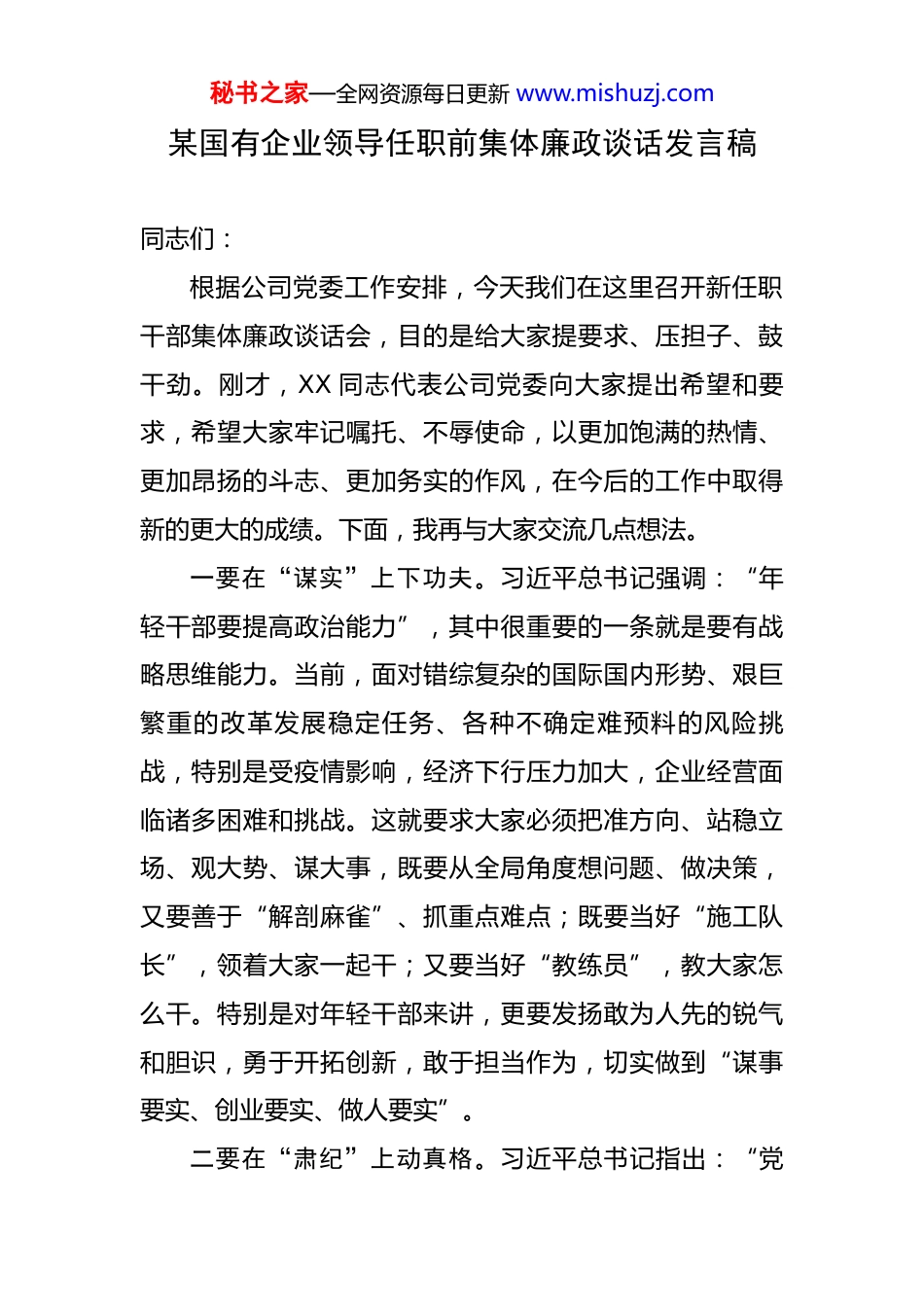 秘书之家—全网资源每日更新 www.mishuzj.com

某国有企业领导任职前集体廉政谈话发言稿

同志们：

根据公司党委工作安排，今天我们在这里召开新任职干部集体廉政谈话会，目的是给大家提要求、压担子、鼓干劲。刚才，XX 同志代表公司党委向大家提出希望和要求，希望大家牢记嘱托、不辱使命，以更加饱满的热情、更加昂扬的斗志、更加务实的作风，在今后的工作中取得新的更大的成绩。下面，我再与大家交流几点想法。

一要在“谋实”上下功夫。习近平总书记强调：“年轻干部要提高政治能力”，其中很重要的一条就是要有战略思维能力。当前，面对错综复杂的国际国内形势、艰巨繁重的改革发展稳定任务、各种不确定难预料的风险挑战，特别是受疫情影响，经济下行压力加大，企业经营面临诸多困难和挑战。这就要求大家必须把准方向、站稳立场、观大势、谋大事，既要从全局角度想问题、做决策，又要善于“解剖麻雀”、抓重点难点；既要当好“施工队长”，领着大家一起干；又要当好“教练员”，教大家怎么干。特别是对年轻干部来讲，更要发扬敢为人先的锐气和胆识，勇于开拓创新，敢于担当作为，切实做到“谋事要实、创业要实、做人要实”。

二要在“肃纪”上动真格。习近平总书记指出：“党